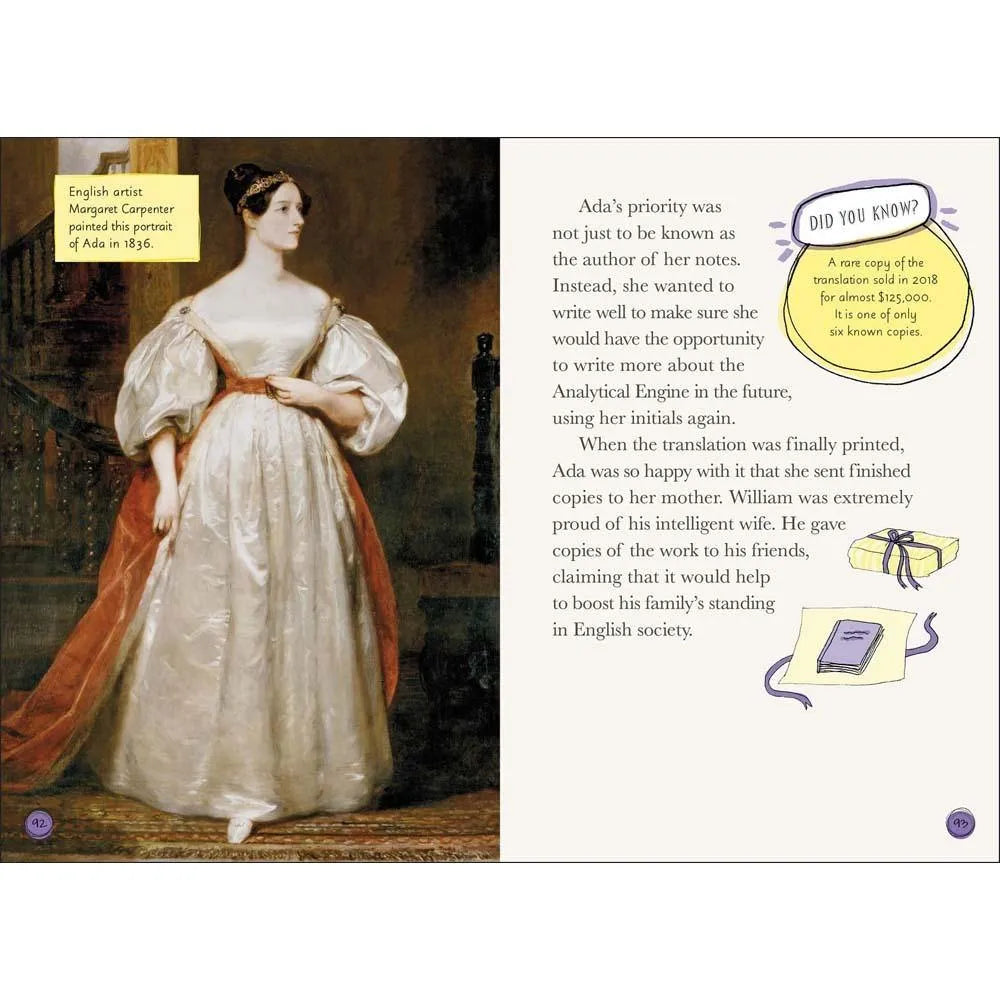 English artist Margaret Carpenter painted this portrait of Ada in 1836.

92

Ada's priority was not just to be known as the author of her notes. Instead, she wanted to write well to make sure she would have the opportunity to write more about the Analytical Engine in the future, using her initials again.

When the translation was finally printed, Ada was so happy with it that she sent finished copies to her mother. William was extremely proud of his intelligent wife. He gave copies of the work to his friends, claiming that it would help to boost his family's standing in English society.

DID YOU KNOW?

A rare copy of the translation sold in 2018 for almost $125,000. It is one of only six known copies.

93